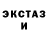 ЭКСТАЗ
И